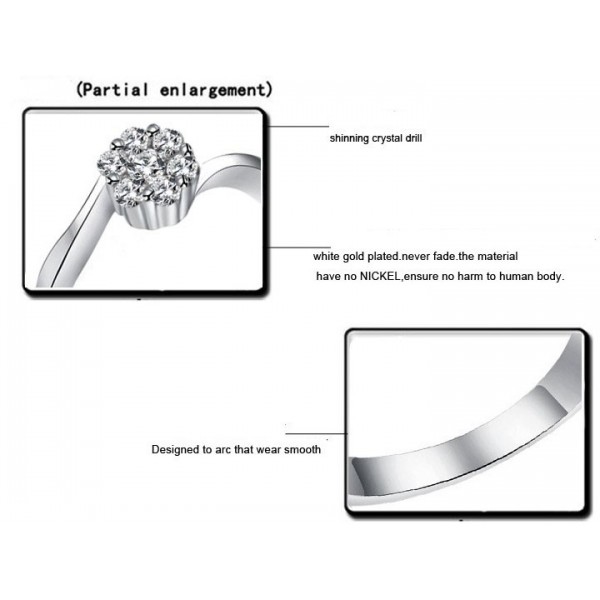 (Partial enlargement)

shinning crystal drill

white gold plated.never fade.the material have no NICKEL,ensure no harm to human body.

Designed to arc that wear smooth